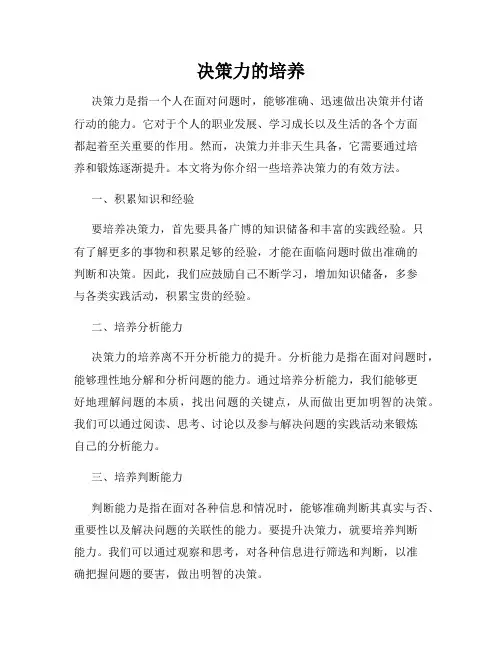 决策力的培养

决策力是指一个人在面对问题时，能够准确、迅速做出决策并付诸行动的能力。它对于个人的职业发展、学习成长以及生活的各个方面都起着至关重要的作用。然而，决策力并非天生具备，它需要通过培养和锻炼逐渐提升。本文将为你介绍一些培养决策力的有效方法。

一、积累知识和经验

要培养决策力，首先要具备广博的知识储备和丰富的实践经验。只有了解更多的事物和积累足够的经验，才能在面临问题时做出准确的判断和决策。因此，我们应鼓励自己不断学习，增加知识储备，多参与各类实践活动，积累宝贵的经验。

二、培养分析能力

决策力的培养离不开分析能力的提升。分析能力是指在面对问题时，能够理性地分解和分析问题的能力。通过培养分析能力，我们能够更好地理解问题的本质，找出问题的关键点，从而做出更加明智的决策。我们可以通过阅读、思考、讨论以及参与解决问题的实践活动来锻炼自己的分析能力。

三、培养判断能力

判断能力是指在面对各种信息和情况时，能够准确判断其真实与否、重要性以及解决问题的关联性的能力。要提升决策力，就要培养判断能力。我们可以通过观察和思考，对各种信息进行筛选和判断，以准确把握问题的要害，做出明智的决策。